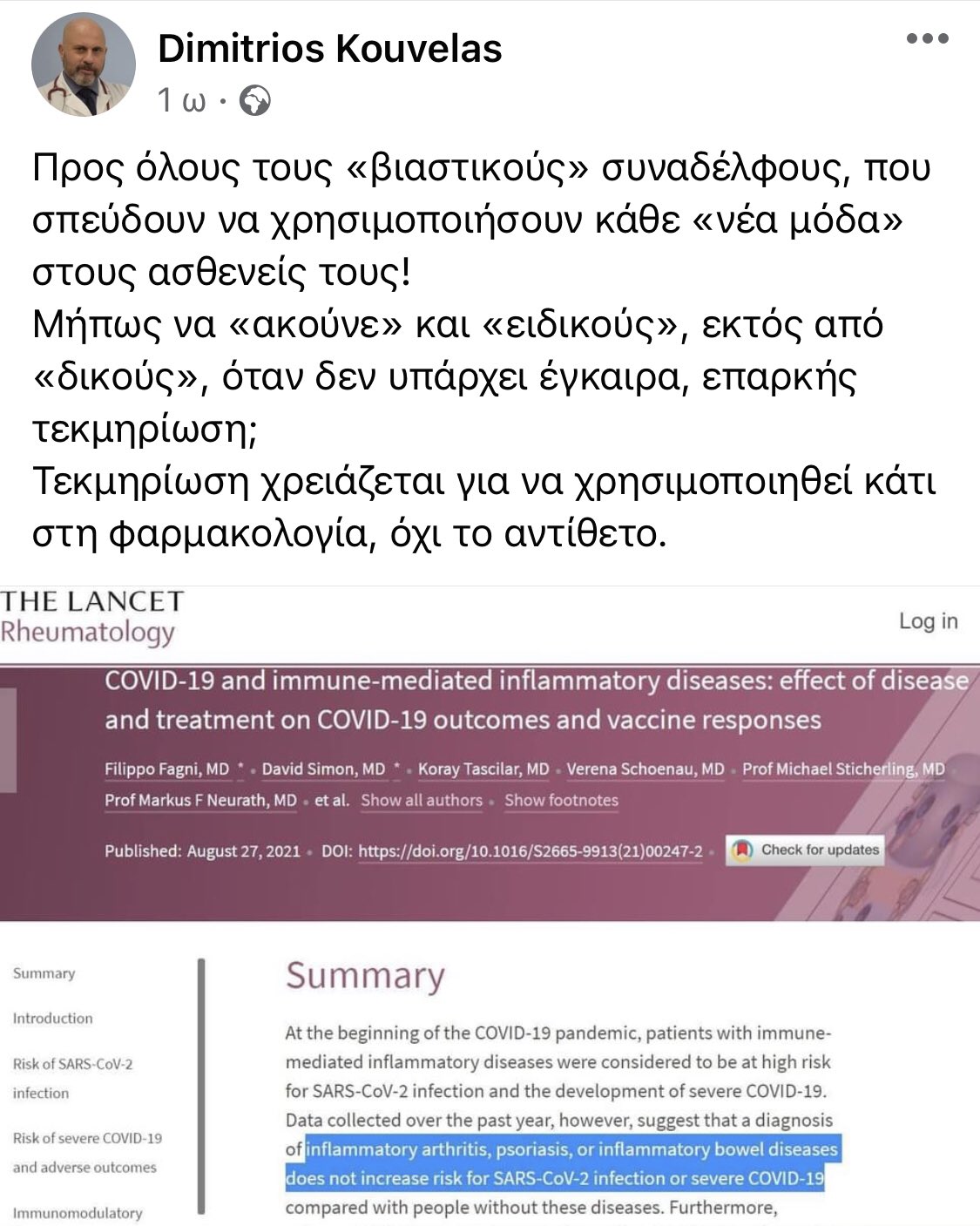 Dimitrios Kouvelas
1 ω ·

Προς όλους τους «βιαστικούς» συναδέλφους, που σπεύδουν να χρησιμοποιήσουν κάθε «νέα μόδα» στους ασθενείς τους!
Μήπως να «ακούνε» και «ειδικούς», εκτός από «δικούς», όταν δεν υπάρχει έγκαιρα, επαρκής τεκμηρίωση;
Τεκμηρίωση χρειάζεται για να χρησιμοποιηθεί κάτι στη φαρμακολογία, όχι το αντίθετο.

THE LANCET
Rheumatology

Log in

COVID-19 and immune-mediated inflammatory diseases: effect of disease and treatment on COVID-19 outcomes and vaccine responses

Filippo Fagni, MD * • David Simon, MD * • Koray Tascilar, MD • Verena Schoenau, MD • Prof Michael Sticherling, MD • Prof Markus F Neurath, MD • et al. Show all authors • Show footnotes

Published: August 27, 2021 • DOI: https://doi.org/10.1016/S2665-9913(21)00247-2 • Check for updates

Summary
Introduction
Risk of SARS-CoV-2 infection
Risk of severe COVID-19 and adverse outcomes
Immunomodulatory

Summary

At the beginning of the COVID-19 pandemic, patients with immune-mediated inflammatory diseases were considered to be at high risk for SARS-CoV-2 infection and the development of severe COVID-19. Data collected over the past year, however, suggest that a diagnosis of inflammatory arthritis, psoriasis, or inflammatory bowel diseases does not increase risk for SARS-CoV-2 infection or severe COVID-19 compared with people without these diseases. Furthermore,